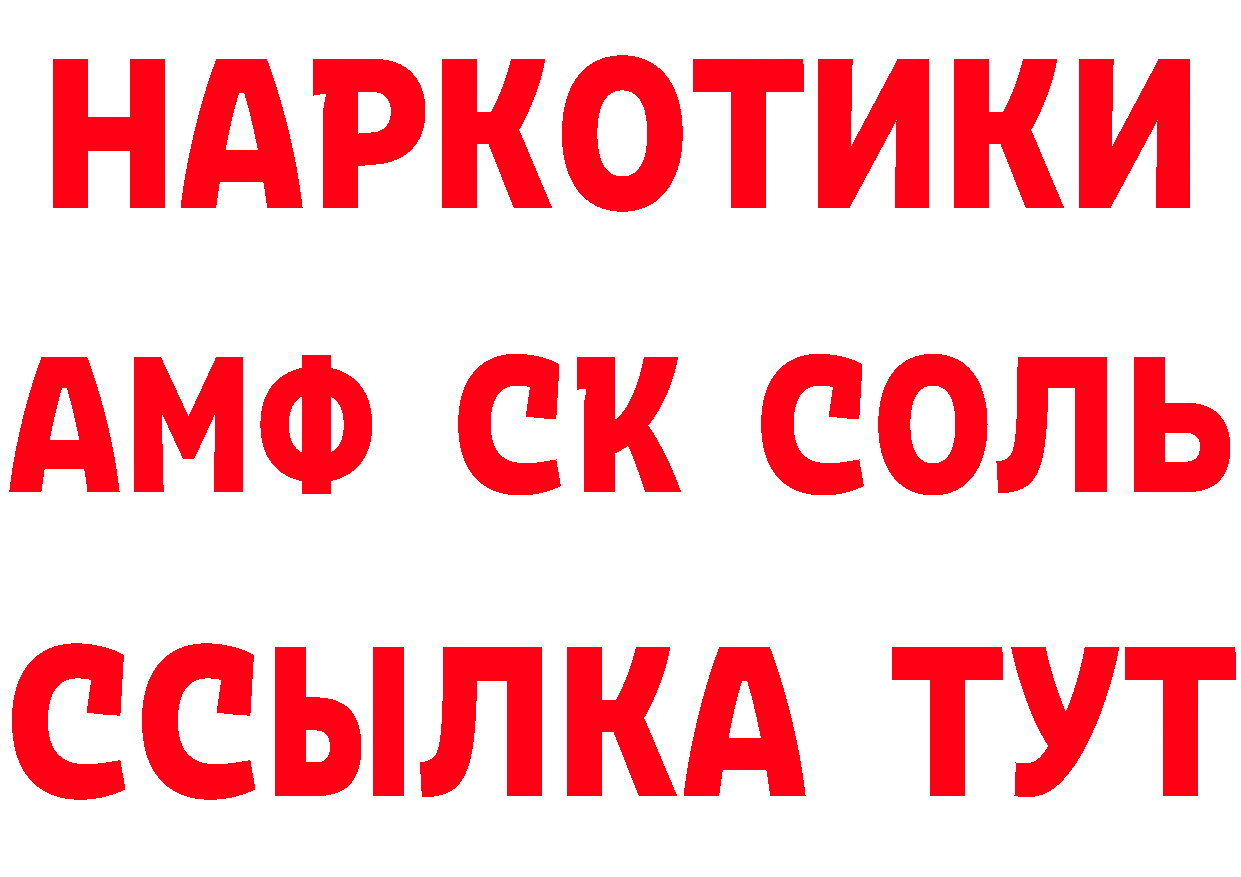 НАРКОТИКИ
АМФ СК СОЛЬ
ССЫЛКА ТУТ